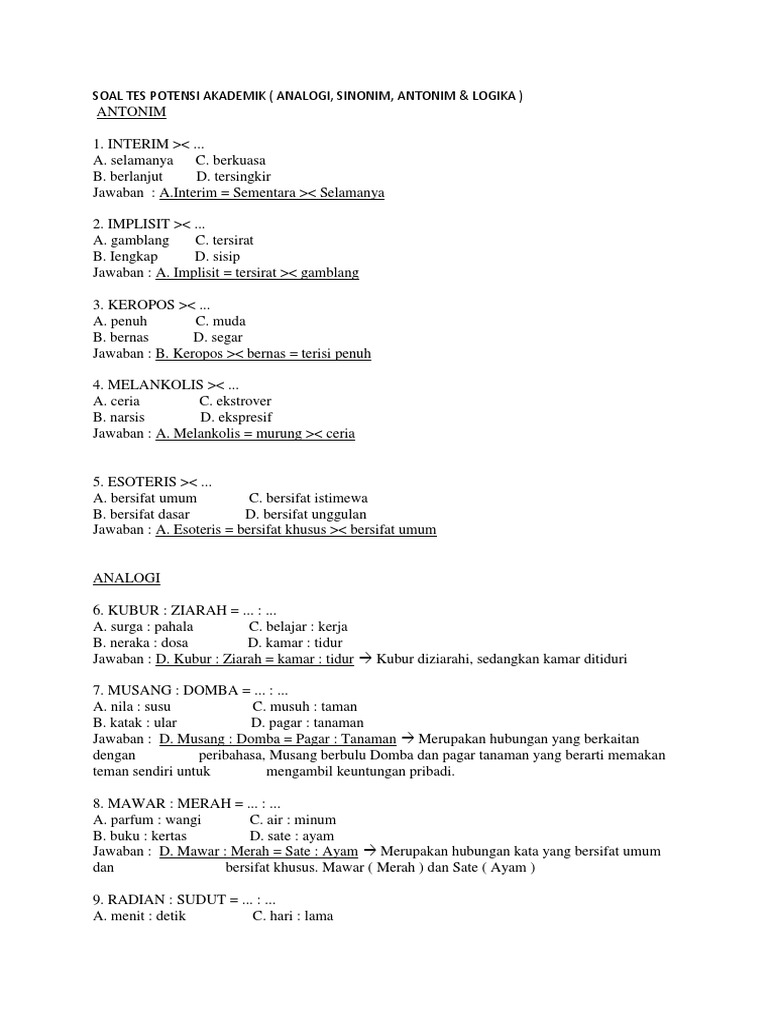 SOAL TES POTENSI AKADEMIK ( ANALOGI, SINONIM, ANTONIM & LOGIKA )
ANTONIM

1. INTERIM >< ...
A. selamanya C. berkuasa
B. berlanjut D. tersingkir
Jawaban : A.Interim = Sementara >< Selamanya

2. IMPLISIT >< ...
A. gamblang C. tersirat
B. Iengkap D. sisip
Jawaban : A. Implisit = tersirat >< gamblang

3. KEROPOS >< ...
A. penuh C. muda
B. bernas D. segar
Jawaban : B. Keropos >< bernas = terisi penuh

4. MELANKOLIS >< ...
A. ceria C. ekstrover
B. narsis D. ekspresif
Jawaban : A. Melankolis = murung >< ceria

5. ESOTERIS >< ...
A. bersifat umum C. bersifat istimewa
B. bersifat dasar D. bersifat unggulan
Jawaban : A. Esoteris = bersifat khusus >< bersifat umum

ANALOGI

6. KUBUR : ZIARAH = ... : ...
A. surga : pahala C. belajar : kerja
B. neraka : dosa D. kamar : tidur
Jawaban : D. Kubur : Ziarah = kamar : tidur → Kubur diziarahi, sedangkan kamar ditiduri

7. MUSANG : DOMBA = ... : ...
A. nila : susu C. musuh : taman
B. katak : ular D. pagar : tanaman
Jawaban : D. Musang : Domba = Pagar : Tanaman → Merupakan hubungan yang berkaitan dengan peribahasa, Musang berbulu Domba dan pagar tanaman yang berarti memakan teman sendiri untuk mengambil keuntungan pribadi.

8. MAWAR : MERAH = ... : ...
A. parfum : wangi C. air : minum
B. buku : kertas D. sate : ayam
Jawaban : D. Mawar : Merah = Sate : Ayam → Merupakan hubungan kata yang bersifat umum dan bersifat khusus. Mawar ( Merah ) dan Sate ( Ayam )

9. RADIAN : SUDUT = ... : ...
A. menit : detik C. hari : lama